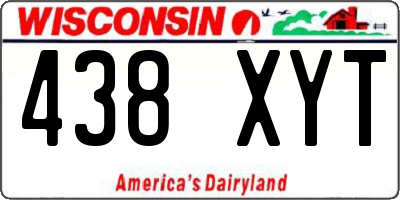 WISCONSIN

438 XYT

America's Dairyland